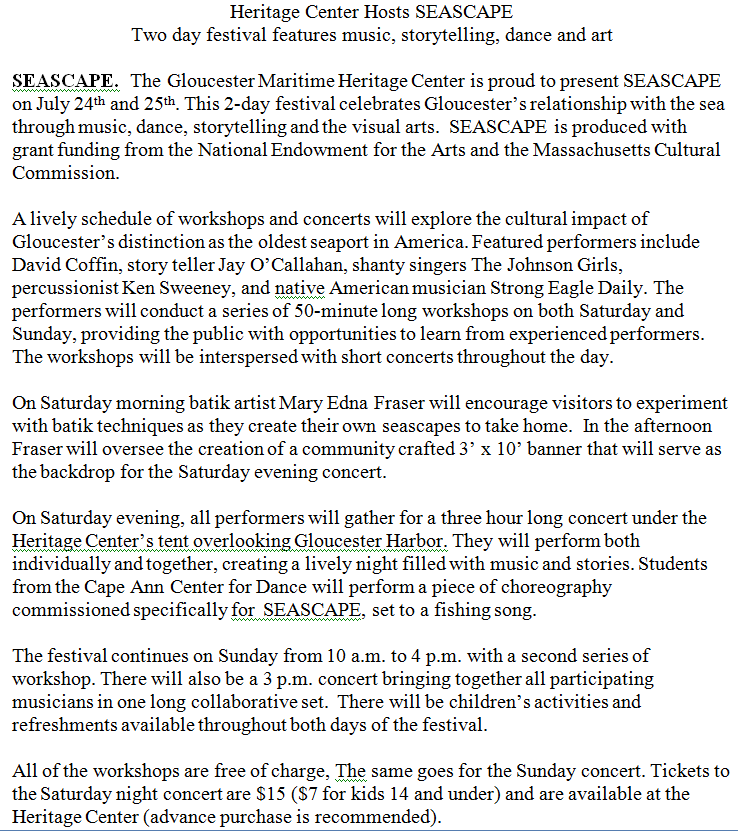 Heritage Center Hosts SEASCAPE
Two day festival features music, storytelling, dance and art

SEASCAPE. The Gloucester Maritime Heritage Center is proud to present SEASCAPE on July 24th and 25th. This 2-day festival celebrates Gloucester's relationship with the sea through music, dance, storytelling and the visual arts. SEASCAPE is produced with grant funding from the National Endowment for the Arts and the Massachusetts Cultural Commission.

A lively schedule of workshops and concerts will explore the cultural impact of Gloucester's distinction as the oldest seaport in America. Featured performers include David Coffin, story teller Jay O'Callahan, shanty singers The Johnson Girls, percussionist Ken Sweeney, and native American musician Strong Eagle Daily. The performers will conduct a series of 50-minute long workshops on both Saturday and Sunday, providing the public with opportunities to learn from experienced performers. The workshops will be interspersed with short concerts throughout the day.

On Saturday morning batik artist Mary Edna Fraser will encourage visitors to experiment with batik techniques as they create their own seascapes to take home. In the afternoon Fraser will oversee the creation of a community crafted 3' x 10' banner that will serve as the backdrop for the Saturday evening concert.

On Saturday evening, all performers will gather for a three hour long concert under the Heritage Center's tent overlooking Gloucester Harbor. They will perform both individually and together, creating a lively night filled with music and stories. Students from the Cape Ann Center for Dance will perform a piece of choreography commissioned specifically for SEASCAPE, set to a fishing song.

The festival continues on Sunday from 10 a.m. to 4 p.m. with a second series of workshop. There will also be a 3 p.m. concert bringing together all participating musicians in one long collaborative set. There will be children's activities and refreshments available throughout both days of the festival.

All of the workshops are free of charge, The same goes for the Sunday concert. Tickets to the Saturday night concert are $15 ($7 for kids 14 and under) and are available at the Heritage Center (advance purchase is recommended).